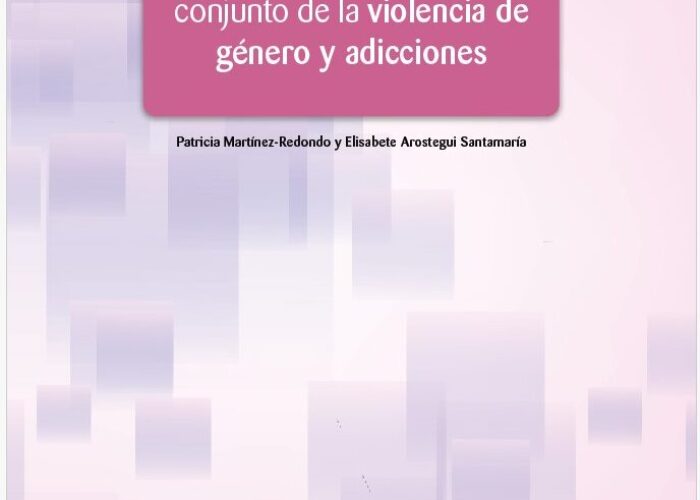 conjunto de la violencia de género y adicciones

Patricia Martínez-Redondo y Elisabete Arostegui Santamaría